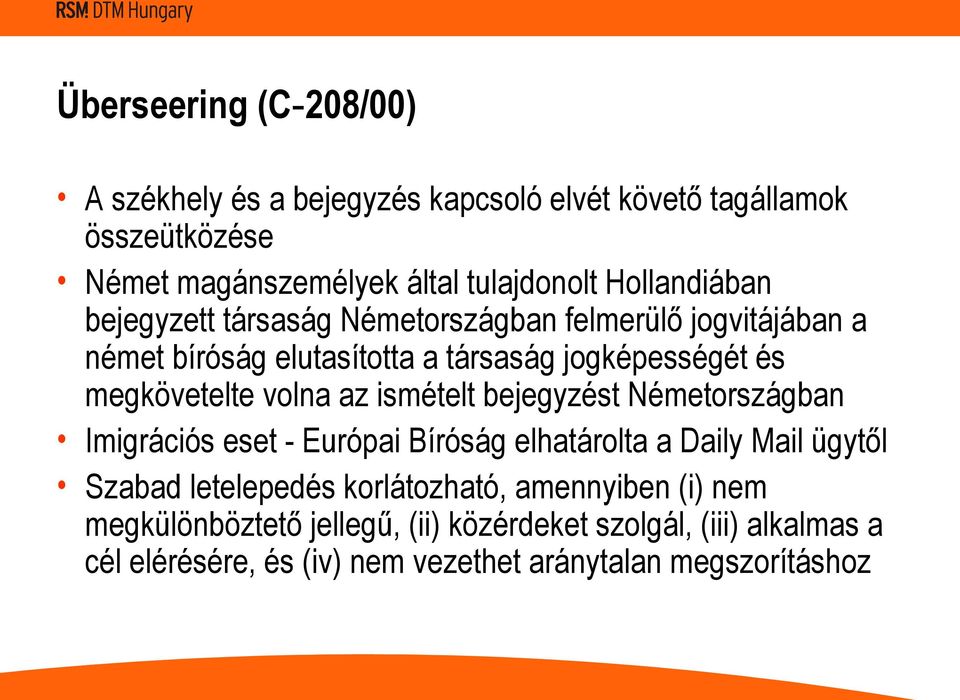 RSM DTM Hungary

Überseering (C-208/00)

• A székhely és a bejegyzés kapcsoló elvét követő tagállamok összeütközése

• Német magánszemélyek által tulajdonolt Hollandiában bejegyzett társaság Németországban felmerülő jogvitájában a német bíróság elutasította a társaság jogképességét és megkövetelte volna az ismételt bejegyzést Németországban

• Imigrációs eset - Európai Bíróság elhatárolta a Daily Mail ügytől

• Szabad letelepedés korlátozható, amennyiben (i) nem megkülönböztető jellegű, (ii) közérdeket szolgál, (iii) alkalmas a cél elérésére, és (iv) nem vezethet aránytalan megszorításhoz